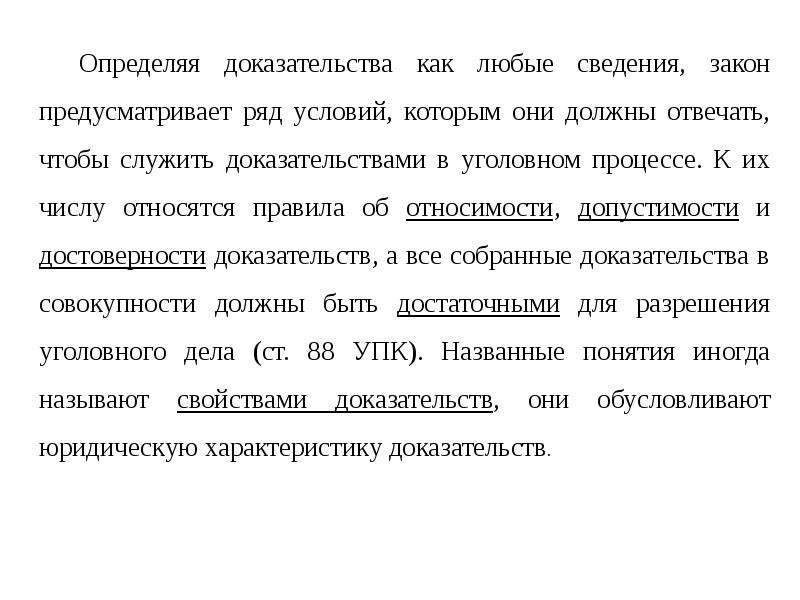 Определяя доказательства как любые сведения, закон предусматривает ряд условий, которым они должны отвечать, чтобы служить доказательствами в уголовном процессе. К их числу относятся правила об относимости, допустимости и достоверности доказательств, а все собранные доказательства в совокупности должны быть достаточными для разрешения уголовного дела (ст. 88 УПК). Названные понятия иногда называют свойствами доказательств, они обусловливают юридическую характеристику доказательств.